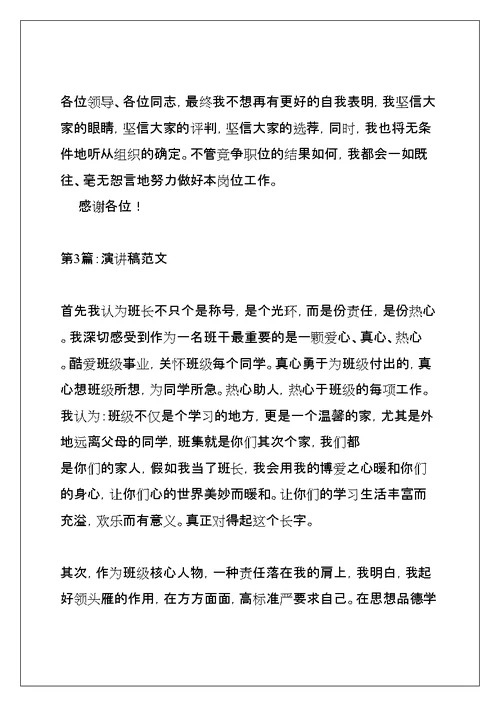 各位领导、各位同志，最终我不想再有更好的自我表明，我坚信大家的眼睛，坚信大家的评判，坚信大家的选荐，同时，我也将无条件地听从组织的确定。不管竞争职位的结果如何，我都会一如既往、毫无怨言地努力做好本岗位工作。

感谢各位！

第3篇：演讲稿范文

首先我认为班长不只个是称号，是个光环，而是份责任，是份热心。我深切感受到作为一名班干最重要的是一颗爱心、真心、热心。酷爱班级事业，关怀班级每个同学。真心勇于为班级付出的，真心想班级所想，为同学所急。热心助人，热心于班级的每项工作。我认为：班级不仅是个学习的地方，更是一个温馨的家，尤其是外地远离父母的同学，班集就是你们其次个家，我们都是你们的家人，假如我当了班长，我会用我的博爱之心暖和你们的身心，让你们心的世界美妙而暖和。让你们的学习生活丰富而充溢，欢乐而有意义。真正对得起这个长字。

其次，作为班级核心人物，一种责任落在我的肩上，我明白，我起好领头雁的作用，在方方面面，高标准严要求自己。在思想品德学